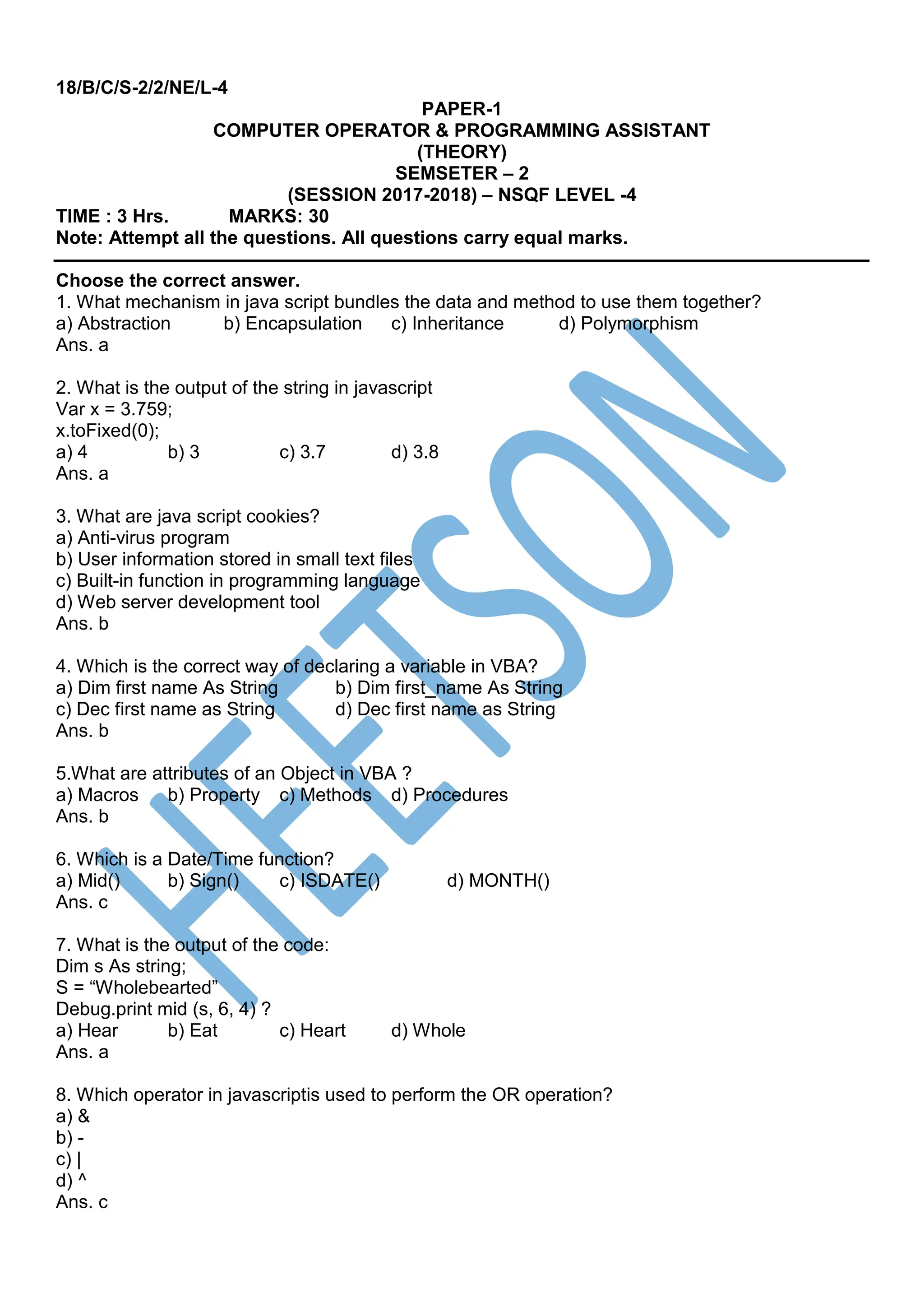 18/B/C/S-2/2/NE/L-4

PAPER-1
COMPUTER OPERATOR & PROGRAMMING ASSISTANT
(THEORY)
SEMSETER – 2
(SESSION 2017-2018) – NSQF LEVEL -4

TIME : 3 Hrs. MARKS: 30
Note: Attempt all the questions. All questions carry equal marks.

Choose the correct answer.
1. What mechanism in java script bundles the data and method to use them together?
a) Abstraction b) Encapsulation c) Inheritance d) Polymorphism
Ans. a

2. What is the output of the string in javascript
Var x = 3.759;
x.toFixed(0);
a) 4 b) 3 c) 3.7 d) 3.8
Ans. a

3. What are java script cookies?
a) Anti-virus program
b) User information stored in small text files
c) Built-in function in programming language
d) Web server development tool
Ans. b

4. Which is the correct way of declaring a variable in VBA?
a) Dim first name As String b) Dim first_name As String
c) Dec first name as String d) Dec first name as String
Ans. b

5.What are attributes of an Object in VBA ?
a) Macros b) Property c) Methods d) Procedures
Ans. b

6. Which is a Date/Time function?
a) Mid() b) Sign() c) ISDATE() d) MONTH()
Ans. c

7. What is the output of the code:
Dim s As string;
S = “Wholebearted”
Debug.print mid (s, 6, 4) ?
a) Hear b) Eat c) Heart d) Whole
Ans. a

8. Which operator in javascriptis used to perform the OR operation?
a) &
b) -
c) |
d) ^
Ans. c

HEETSON